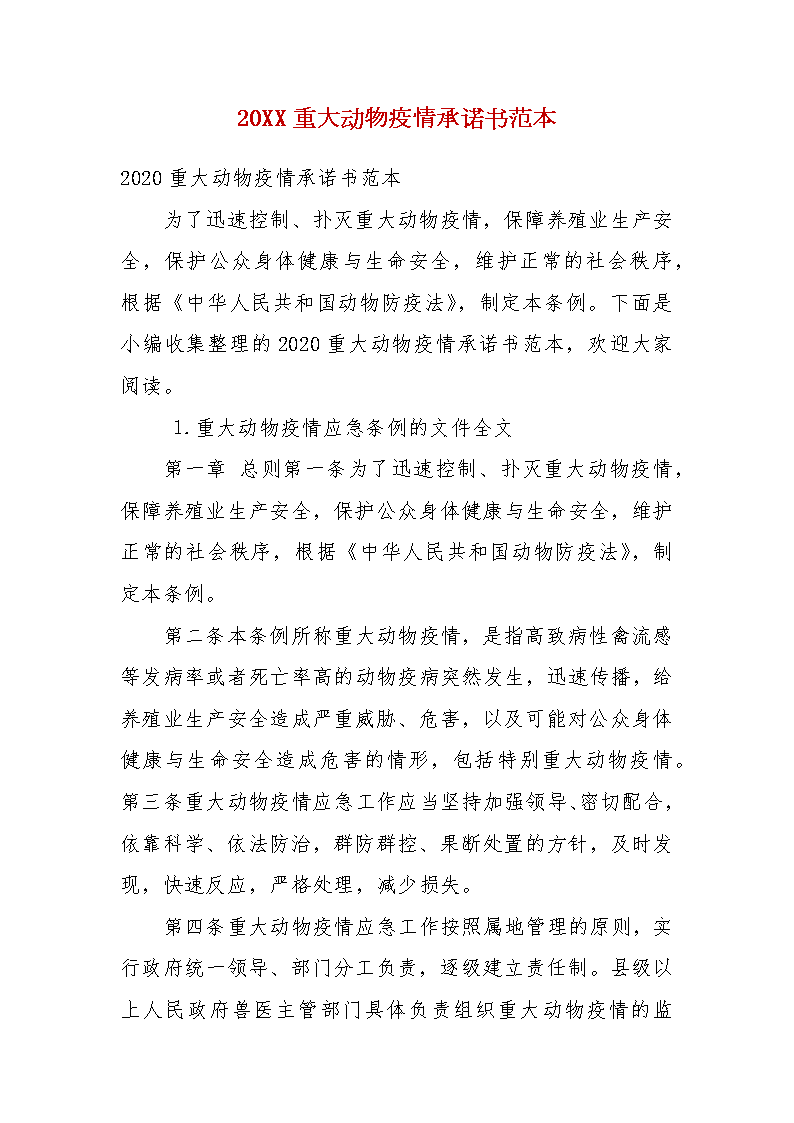 20XX 重大动物疫情承诺书范本

2020 重大动物疫情承诺书范本

为了迅速控制、扑灭重大动物疫情，保障养殖业生产安全，保护公众身体健康与生命安全，维护正常的社会秩序，根据《中华人民共和国动物防疫法》，制定本条例。下面是小编收集整理的 2020 重大动物疫情承诺书范本，欢迎大家阅读。

1.重大动物疫情应急条例的文件全文

第一章 总则第一条为了迅速控制、扑灭重大动物疫情，保障养殖业生产安全，保护公众身体健康与生命安全，维护正常的社会秩序，根据《中华人民共和国动物防疫法》，制定本条例。

第二条本条例所称重大动物疫情，是指高致病性禽流感等发病率或者死亡率高的动物疫病突然发生，迅速传播，给养殖业生产安全造成严重威胁、危害，以及可能对公众身体健康与生命安全造成危害的情形，包括特别重大动物疫情。第三条重大动物疫情应急工作应当坚持加强领导、密切配合，依靠科学、依法防治，群防群控、果断处置的方针，及时发现，快速反应，严格处理，减少损失。

第四条重大动物疫情应急工作按照属地管理的原则，实行政府统一领导、部门分工负责，逐级建立责任制。县级以上人民政府兽医主管部门具体负责组织重大动物疫情的监